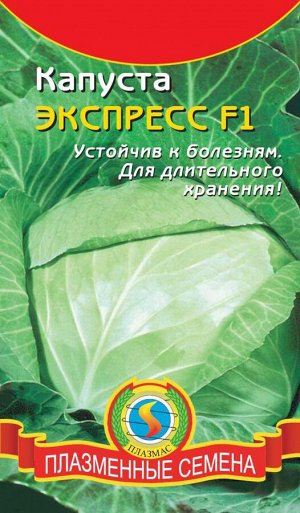 Капуста
ЭКСПРЕСС F1

Устойчив к болезням. Для длительного хранения!

ПЛАЗМАС

ПЛАЗМЕННЫЕ СЕМЕНА